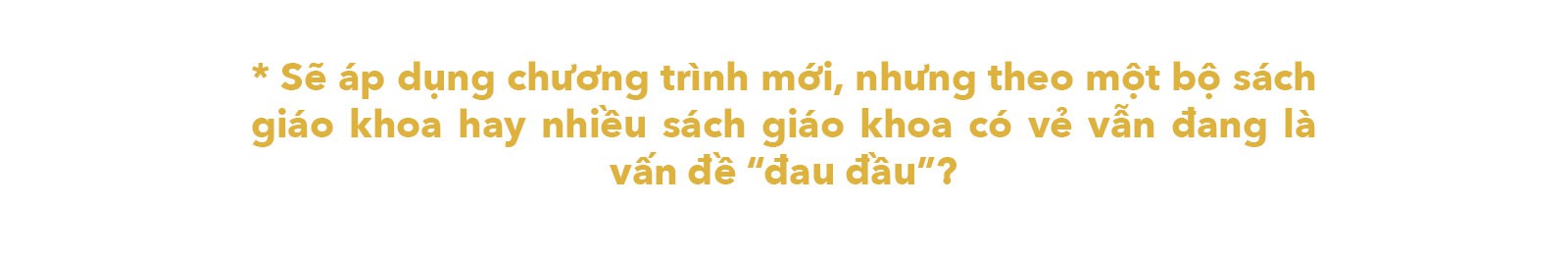 * Sẽ áp dụng chương trình mới, nhưng theo một bộ sách giáo khoa hay nhiều sách giáo khoa có vẻ vẫn đang là vấn đề “đau đầu”?